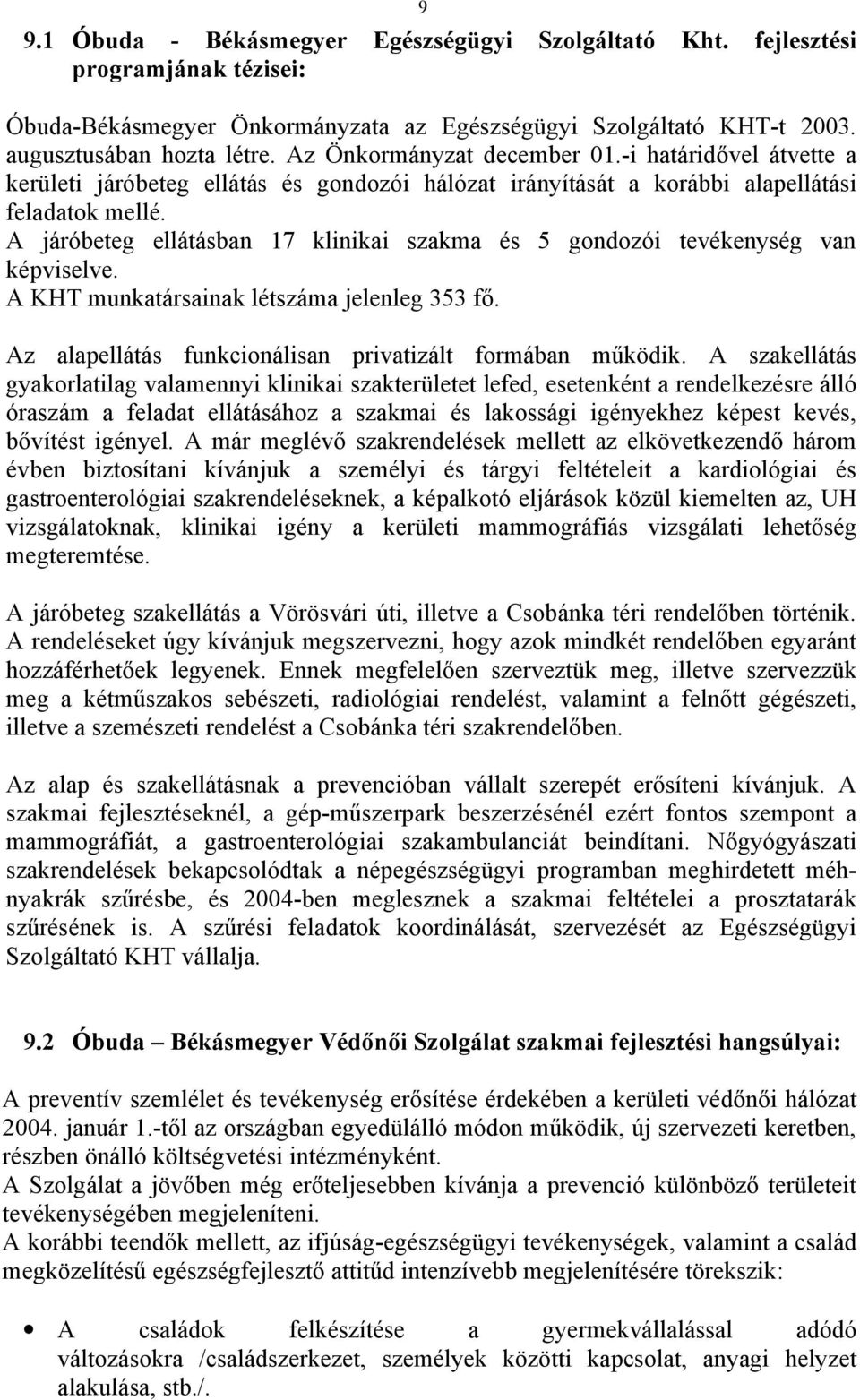 9

9.1 Óbuda - Békásmegyer Egészségügyi Szolgáltató Kht. fejlesztési programjának tézisei:

Óbuda-Békásmegyer Önkormányzata az Egészségügyi Szolgáltató KHT-t 2003. augusztusában hozta létre. Az Önkormányzat december 01.-i határidővel átvette a kerületi járóbeteg ellátás és gondozói hálózat irányítását a korábbi alapellátási feladatok mellé.
A járóbeteg ellátásban 17 klinikai szakma és 5 gondozói tevékenység van képviselve.
A KHT munkatársainak létszáma jelenleg 353 fő.

Az alapellátás funkcionálisan privatizált formában működik. A szakellátás gyakorlatilag valamennyi klinikai szakterületet lefed, esetenként a rendelkezésre álló óraszám a feladat ellátásához a szakmai és lakossági igényekhez képest kevés, bővítést igényel. A már meglévő szakrendelések mellett az elkövetkezendő három évben biztosítani kívánjuk a személyi és tárgyi feltételeit a kardiológiai és gastroenterológiai szakrendeléseknek, a képalkotó eljárások közül kiemelten az, UH vizsgálatoknak, klinikai igény a kerületi mammográfiás vizsgálati lehetőség megteremtése.

A járóbeteg szakellátás a Vörösvári úti, illetve a Csobánka téri rendelőben történik. A rendeléseket úgy kívánjuk megszervezni, hogy azok mindkét rendelőben egyaránt hozzáférhetőek legyenek. Ennek megfelelően szerveztük meg, illetve szervezzük meg a kétműszakos sebészeti, radiológiai rendelést, valamint a felnőtt gégészeti, illetve a szemészeti rendelést a Csobánka téri szakrendelőben.

Az alap és szakellátásnak a prevencióban vállalt szerepét erősíteni kívánjuk. A szakmai fejlesztéseknél, a gép-műszerpark beszerzésénél ezért fontos szempont a mammográfiát, a gastroenterológiai szakambulanciát beindítani. Nőgyógyászati szakrendelések bekapcsolódtak a népegészségügyi programban meghirdetett méhnyakrák szűrésbe, és 2004-ben meglesznek a szakmai feltételei a prosztatarák szűrésének is. A szűrési feladatok koordinálását, szervezését az Egészségügyi Szolgáltató KHT vállalja.

9.2 Óbuda – Békásmegyer Védőnői Szolgálat szakmai fejlesztési hangsúlyai:

A preventív szemlélet és tevékenység erősítése érdekében a kerületi védőnői hálózat 2004. január 1.-től az országban egyedülálló módon működik, új szervezeti keretben, részben önálló költségvetési intézményként.
A Szolgálat a jövőben még erőteljesebben kívánja a prevenció különböző területeit tevékenységében megjeleníteni.
A korábbi teendők mellett, az ifjúság-egészségügyi tevékenységek, valamint a család megközelítésű egészségfejlesztő attitűd intenzívebb megjelenítésére törekszik:

• A családok felkészítése a gyermekvállalással adódó változásokra /családszerkezet, személyek közötti kapcsolat, anyagi helyzet alakulása, stb./.